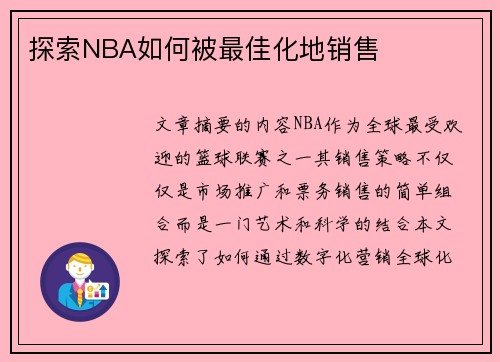 探索NBA如何被最佳化地销售

文章摘要的内容NBA作为全球最受欢迎的篮球联赛之一其销售策略不仅仅是市场推广和票务销售的简单组合而是一门艺术和科学的结合本文探索了如何通过数字化营销全球化